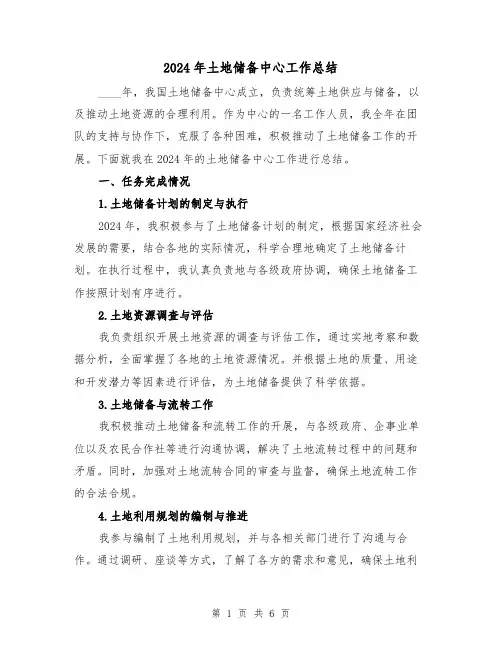 2024年土地储备中心工作总结

____年，我国土地储备中心成立，负责统筹土地供应与储备，以及推动土地资源的合理利用。作为中心的一名工作人员，我全年在团队的支持与协作下，克服了各种困难，积极推动了土地储备工作的开展。下面就我在2024年的土地储备中心工作进行总结。

一、任务完成情况

1.土地储备计划的制定与执行

2024年，我积极参与了土地储备计划的制定，根据国家经济社会发展的需要，结合各地的实际情况，科学合理地确定了土地储备计划。在执行过程中，我认真负责地与各级政府协调，确保土地储备工作按照计划有序进行。

2.土地资源调查与评估

我负责组织开展土地资源的调查与评估工作，通过实地考察和数据分析，全面掌握了各地的土地资源情况。并根据土地的质量、用途和开发潜力等因素进行评估，为土地储备提供了科学依据。

3.土地储备与流转工作

我积极推动土地储备和流转工作的开展，与各级政府、企事业单位以及农民合作社等进行沟通协调，解决了土地流转过程中的问题和矛盾。同时，加强对土地流转合同的审查与监督，确保土地流转工作的合法合规。

4.土地利用规划的编制与推进

我参与编制了土地利用规划，并与各相关部门进行了沟通与合作。通过调研、座谈等方式，了解了各方的需求和意见，确保土地利

第 1 页 共 6 页